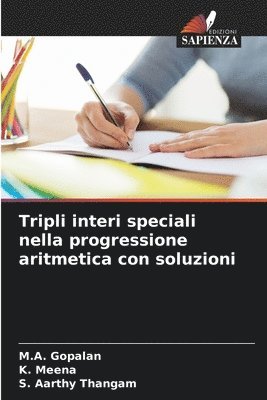 EDIZIONI
SAPIENZA

Tripli interi speciali nella progressione aritmetica con soluzioni

M.A. Gopalan
K. Meena
S. Aarthy Thangam